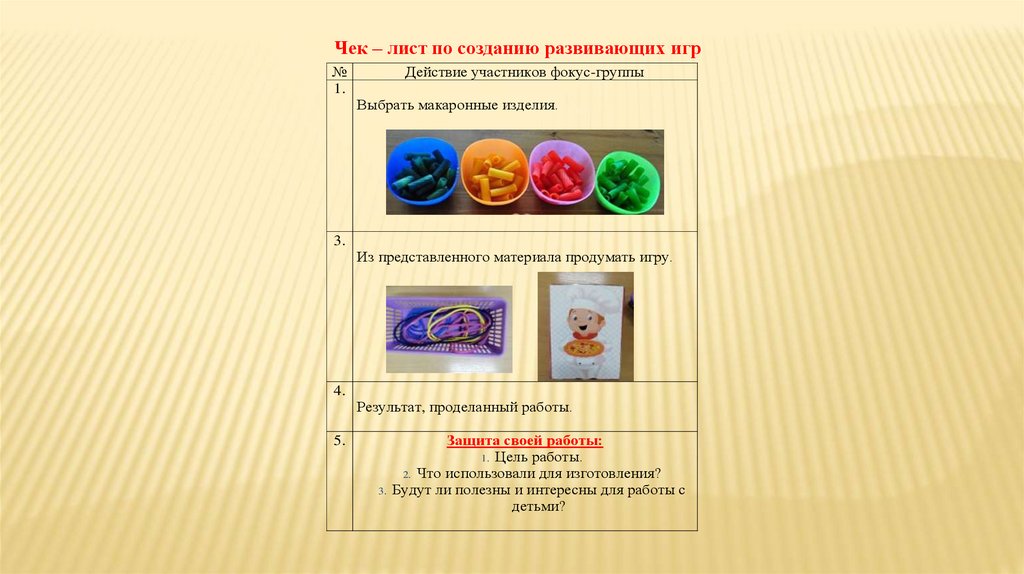 Чек – лист по созданию развивающих игр

| № | Действие участников фокус-группы |
|---|---|
| 1. | Выбрать макаронные изделия. |
| 3. | Из представленного материала продумать игру. |
| 4. | Результат, проделанный работы. |
| 5. | Защита своей работы: 1. Цель работы. 2. Что использовали для изготовления? 3. Будут ли полезны и интересны для работы с детьми? |